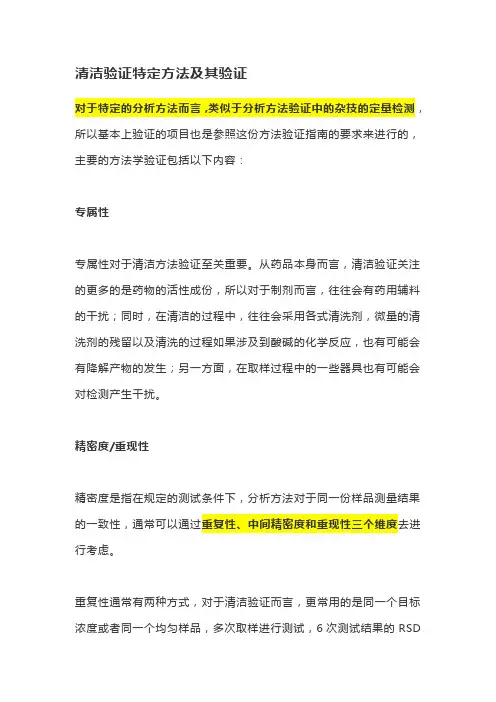 清洁验证特定方法及其验证

对于特定的分析方法而言，类似于分析方法验证中的杂技的定量检测，所以基本上验证的项目也是参照这份方法验证指南的要求来进行的，主要的方法学验证包括以下内容：

专属性

专属性对于清洁方法验证至关重要。从药品本身而言，清洁验证关注的更多的是药物的活性成份，所以对于制剂而言，往往会有药用辅料的干扰；同时，在清洁的过程中，往往会采用各式清洗剂，微量的清洗剂的残留以及清洗的过程如果涉及到酸碱的化学反应，也有可能会有降解产物的发生；另一方面，在取样过程中的一些器具也有可能会对检测产生干扰。

精密度/重现性

精密度是指在规定的测试条件下，分析方法对于同一份样品测量结果的一致性，通常可以通过重复性、中间精密度和重现性三个维度去进行考虑。

重复性通常有两种方式，对于清洁验证而言，更常用的是同一个目标浓度或者同一个均匀样品，多次取样进行测试，6 次测试结果的 RSD